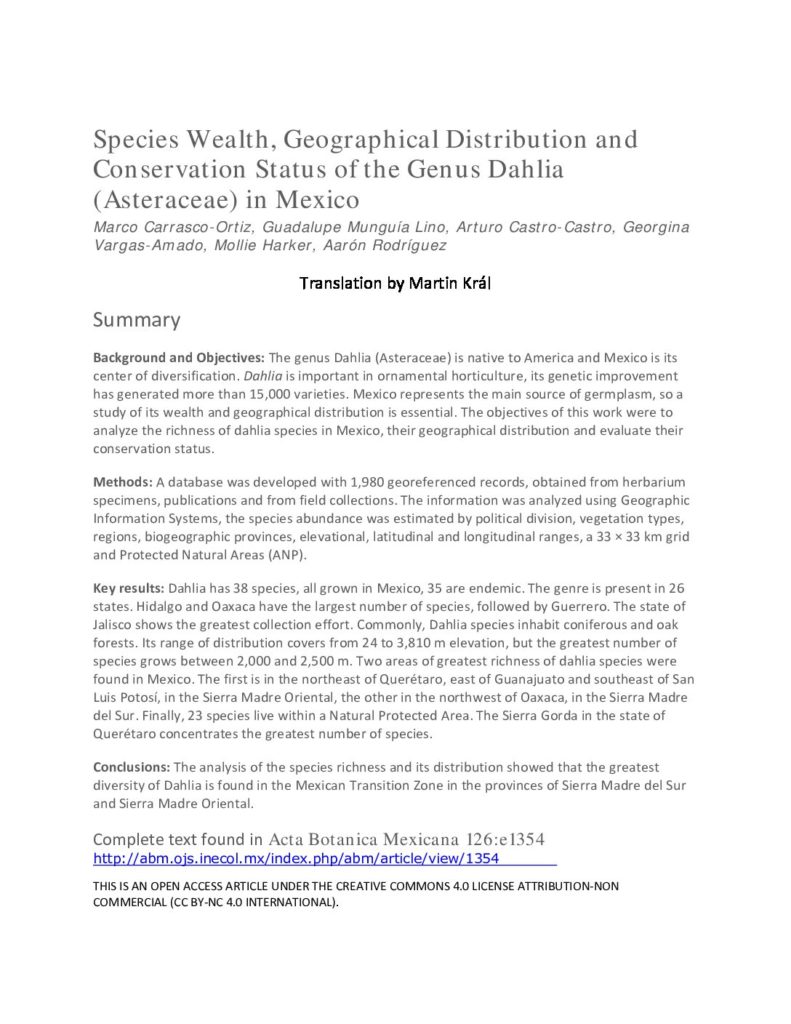 Species Wealth, Geographical Distribution and Conservation Status of the Genus Dahlia (Asteraceae) in Mexico

Marco Carrasco-Ortiz, Guadalupe Munguía Lino, Arturo Castro-Castro, Georgina Vargas-Amado, Mollie Harker, Aarón Rodríguez

Translation by Martin Král

Summary

Background and Objectives: The genus Dahlia (Asteraceae) is native to America and Mexico is its center of diversification. Dahlia is important in ornamental horticulture, its genetic improvement has generated more than 15,000 varieties. Mexico represents the main source of germplasm, so a study of its wealth and geographical distribution is essential. The objectives of this work were to analyze the richness of dahlia species in Mexico, their geographical distribution and evaluate their conservation status.

Methods: A database was developed with 1,980 georeferenced records, obtained from herbarium specimens, publications and from field collections. The information was analyzed using Geographic Information Systems, the species abundance was estimated by political division, vegetation types, regions, biogeographic provinces, elevational, latitudinal and longitudinal ranges, a 33 × 33 km grid and Protected Natural Areas (ANP).

Key results: Dahlia has 38 species, all grown in Mexico, 35 are endemic. The genre is present in 26 states. Hidalgo and Oaxaca have the largest number of species, followed by Guerrero. The state of Jalisco shows the greatest collection effort. Commonly, Dahlia species inhabit coniferous and oak forests. Its range of distribution covers from 24 to 3,810 m elevation, but the greatest number of species grows between 2,000 and 2,500 m. Two areas of greatest richness of dahlia species were found in Mexico. The first is in the northeast of Querétaro, east of Guanajuato and southeast of San Luis Potosí, in the Sierra Madre Oriental, the other in the northwest of Oaxaca, in the Sierra Madre del Sur. Finally, 23 species live within a Natural Protected Area. The Sierra Gorda in the state of Querétaro concentrates the greatest number of species.

Conclusions: The analysis of the species richness and its distribution showed that the greatest diversity of Dahlia is found in the Mexican Transition Zone in the provinces of Sierra Madre del Sur and Sierra Madre Oriental.

Complete text found in Acta Botanica Mexicana 126:e1354
http://abm.ojs.inecol.mx/index.php/abm/article/view/1354

THIS IS AN OPEN ACCESS ARTICLE UNDER THE CREATIVE COMMONS 4.0 LICENSE ATTRIBUTION-NON COMMERCIAL (CC BY-NC 4.0 INTERNATIONAL).